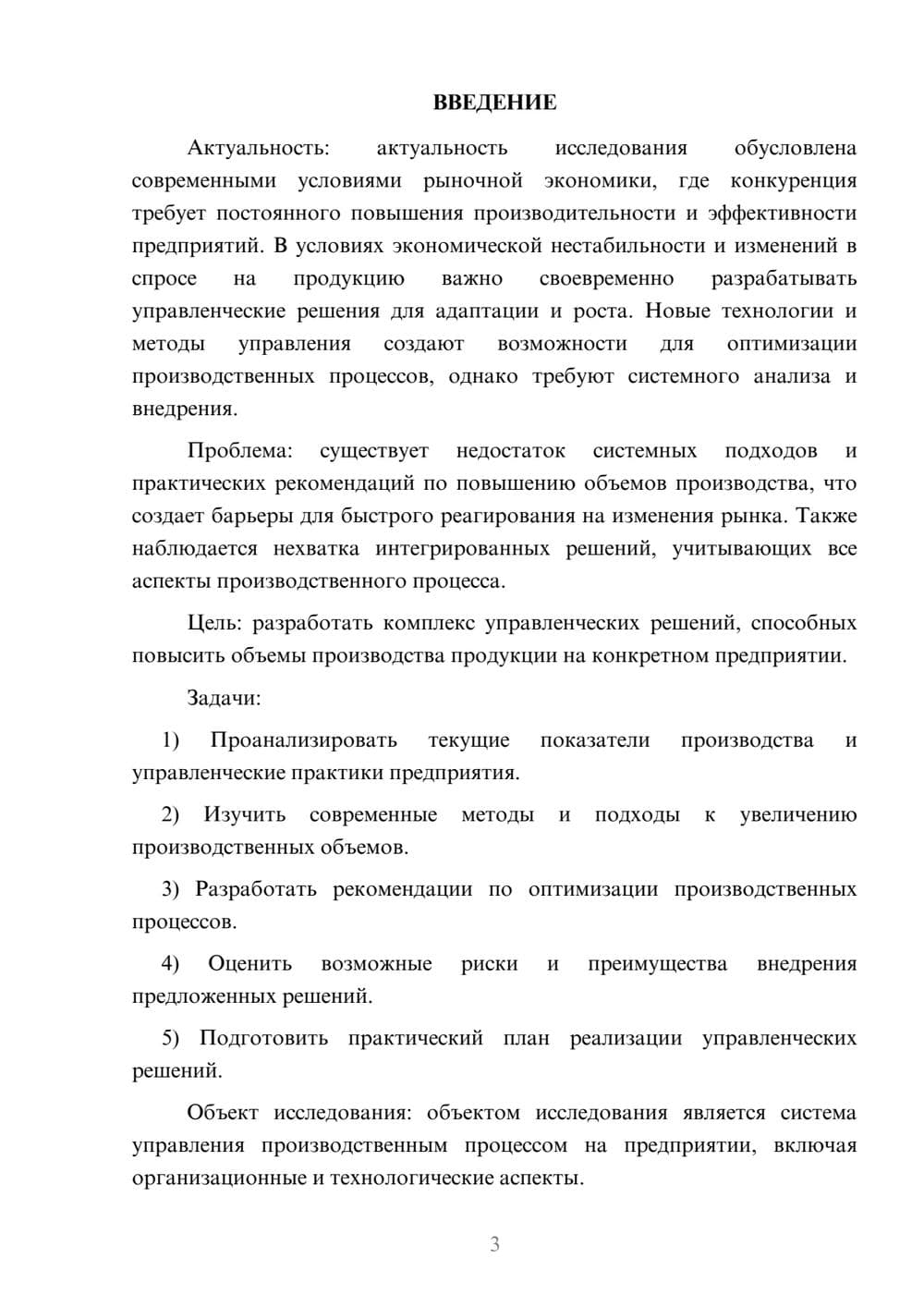 ВВЕДЕНИЕ

Актуальность: актуальность исследования обусловлена современными условиями рыночной экономики, где конкуренция требует постоянного повышения производительности и эффективности предприятий. В условиях экономической нестабильности и изменений в спросе на продукцию важно своевременно разрабатывать управленческие решения для адаптации и роста. Новые технологии и методы управления создают возможности для оптимизации производственных процессов, однако требуют системного анализа и внедрения.

Проблема: существует недостаток системных подходов и практических рекомендаций по повышению объемов производства, что создает барьеры для быстрого реагирования на изменения рынка. Также наблюдается нехватка интегрированных решений, учитывающих все аспекты производственного процесса.

Цель: разработать комплекс управленческих решений, способных повысить объемы производства продукции на конкретном предприятии.

Задачи:

1) Проанализировать текущие показатели производства и управленческие практики предприятия.

2) Изучить современные методы и подходы к увеличению производственных объемов.

3) Разработать рекомендации по оптимизации производственных процессов.

4) Оценить возможные риски и преимущества внедрения предложенных решений.

5) Подготовить практический план реализации управленческих решений.

Объект исследования: объектом исследования является система управления производственным процессом на предприятии, включая организационные и технологические аспекты.

3